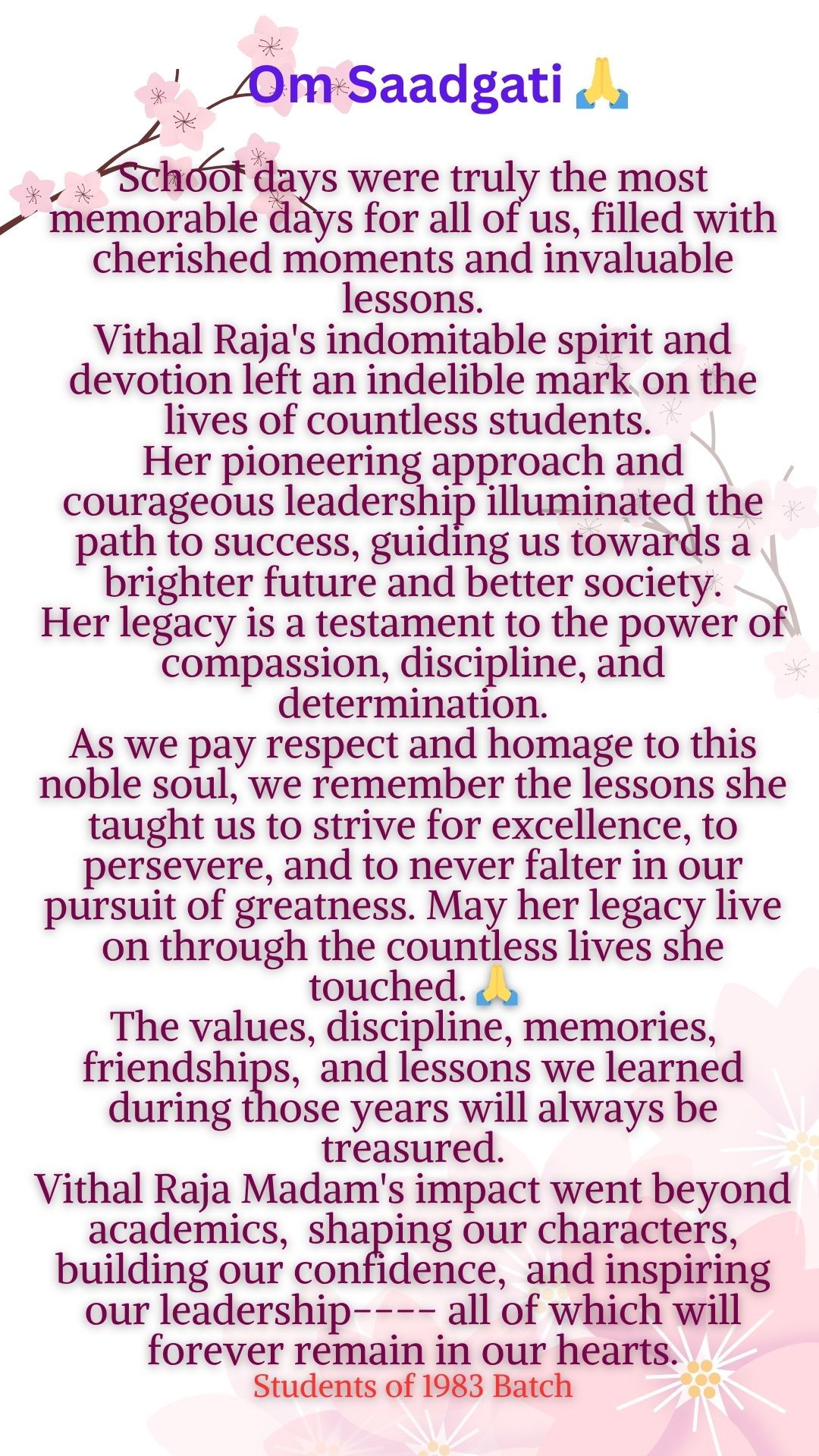 Om Saadgati 🙏

School days were truly the most memorable days for all of us, filled with cherished moments and invaluable lessons.
Vithal Raja's indomitable spirit and devotion left an indelible mark on the lives of countless students.
Her pioneering approach and courageous leadership illuminated the path to success, guiding us towards a brighter future and better society.
Her legacy is a testament to the power of compassion, discipline, and determination.
As we pay respect and homage to this noble soul, we remember the lessons she taught us to strive for excellence, to persevere, and to never falter in our pursuit of greatness. May her legacy live on through the countless lives she touched. 🙏
The values, discipline, memories, friendships, and lessons we learned during those years will always be treasured.
Vithal Raja Madam's impact went beyond academics, shaping our characters, building our confidence, and inspiring our leadership---- all of which will forever remain in our hearts.
Students of 1983 Batch